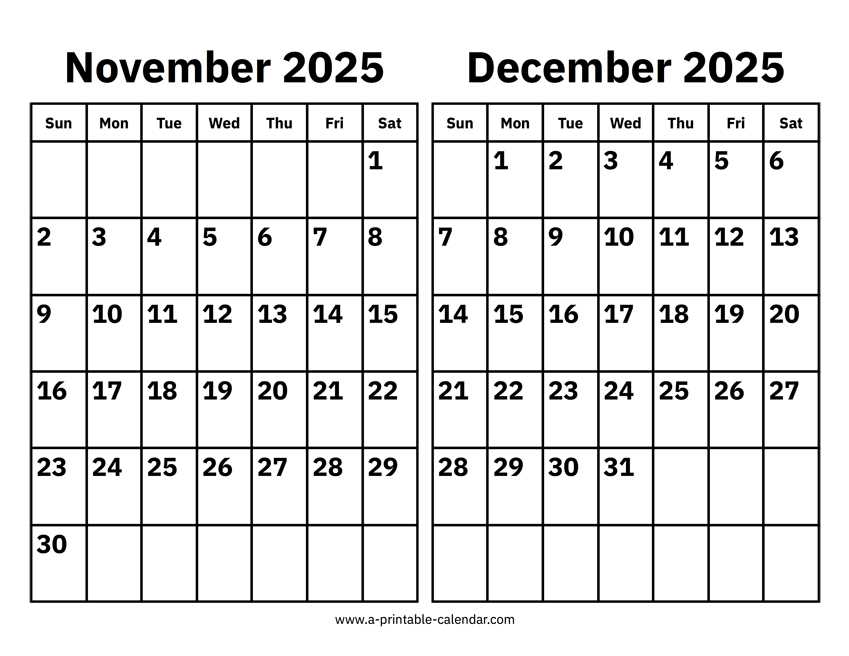 November 2025

| Sun | Mon | Tue | Wed | Thu | Fri | Sat |
|---|---|---|---|---|---|---|
| | | | | | | 1 |
| 2 | 3 | 4 | 5 | 6 | 7 | 8 |
| 9 | 10 | 11 | 12 | 13 | 14 | 15 |
| 16 | 17 | 18 | 19 | 20 | 21 | 22 |
| 23 | 24 | 25 | 26 | 27 | 28 | 29 |
| 30 | | | | | | |

December 2025

| Sun | Mon | Tue | Wed | Thu | Fri | Sat |
|---|---|---|---|---|---|---|
| | 1 | 2 | 3 | 4 | 5 | 6 |
| 7 | 8 | 9 | 10 | 11 | 12 | 13 |
| 14 | 15 | 16 | 17 | 18 | 19 | 20 |
| 21 | 22 | 23 | 24 | 25 | 26 | 27 |
| 28 | 29 | 30 | 31 | | | |
| | | | | | | |

www.a-printable-calendar.com